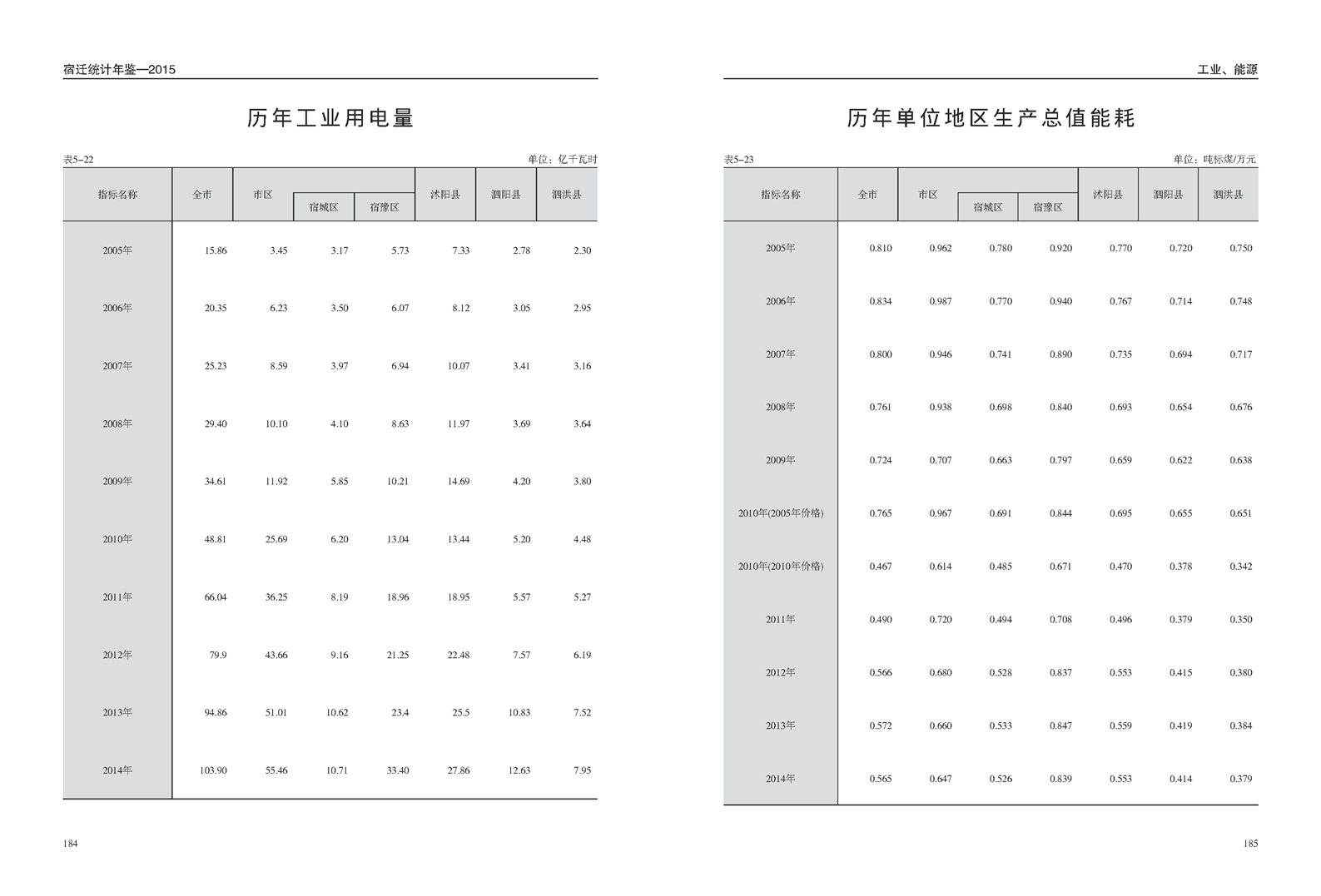 宿迁统计年鉴—2015

历年工业用电量

表5-22

单位：亿千瓦时

| 指标名称 | 全市 | 市区 | 宿城区 | 宿豫区 | 沭阳县 | 泗阳县 | 泗洪县 |
|---|---|---|---|---|---|---|---|
| 2005年 | 15.86 | 3.45 | 3.17 | 5.73 | 7.33 | 2.78 | 2.30 |
| 2006年 | 20.35 | 6.23 | 3.50 | 6.07 | 8.12 | 3.05 | 2.95 |
| 2007年 | 25.23 | 8.59 | 3.97 | 6.94 | 10.07 | 3.41 | 3.16 |
| 2008年 | 29.40 | 10.10 | 4.10 | 8.63 | 11.97 | 3.69 | 3.64 |
| 2009年 | 34.61 | 11.92 | 5.85 | 10.21 | 14.69 | 4.20 | 3.80 |
| 2010年 | 48.81 | 25.69 | 6.20 | 13.04 | 13.44 | 5.20 | 4.48 |
| 2011年 | 66.04 | 36.25 | 8.19 | 18.96 | 18.95 | 5.57 | 5.27 |
| 2012年 | 79.9 | 43.66 | 9.16 | 21.25 | 22.48 | 7.57 | 6.19 |
| 2013年 | 94.86 | 51.01 | 10.62 | 23.4 | 25.5 | 10.83 | 7.52 |
| 2014年 | 103.90 | 55.46 | 10.71 | 33.40 | 27.86 | 12.63 | 7.95 |

184

工业、能源

历年单位地区生产总值能耗

表5-23

单位：吨标煤/万元

| 指标名称 | 全市 | 市区 | 宿城区 | 宿豫区 | 沭阳县 | 泗阳县 | 泗洪县 |
|---|---|---|---|---|---|---|---|
| 2005年 | 0.810 | 0.962 | 0.780 | 0.920 | 0.770 | 0.720 | 0.750 |
| 2006年 | 0.834 | 0.987 | 0.770 | 0.940 | 0.767 | 0.714 | 0.748 |
| 2007年 | 0.800 | 0.946 | 0.741 | 0.890 | 0.735 | 0.694 | 0.717 |
| 2008年 | 0.761 | 0.938 | 0.698 | 0.840 | 0.693 | 0.654 | 0.676 |
| 2009年 | 0.724 | 0.707 | 0.663 | 0.797 | 0.659 | 0.622 | 0.638 |
| 2010年(2005年价格) | 0.765 | 0.967 | 0.691 | 0.844 | 0.695 | 0.655 | 0.651 |
| 2010年(2010年价格) | 0.467 | 0.614 | 0.485 | 0.671 | 0.470 | 0.378 | 0.342 |
| 2011年 | 0.490 | 0.720 | 0.494 | 0.708 | 0.496 | 0.379 | 0.350 |
| 2012年 | 0.566 | 0.680 | 0.528 | 0.837 | 0.553 | 0.415 | 0.380 |
| 2013年 | 0.572 | 0.660 | 0.533 | 0.847 | 0.559 | 0.419 | 0.384 |
| 2014年 | 0.565 | 0.647 | 0.526 | 0.839 | 0.553 | 0.414 | 0.379 |

185